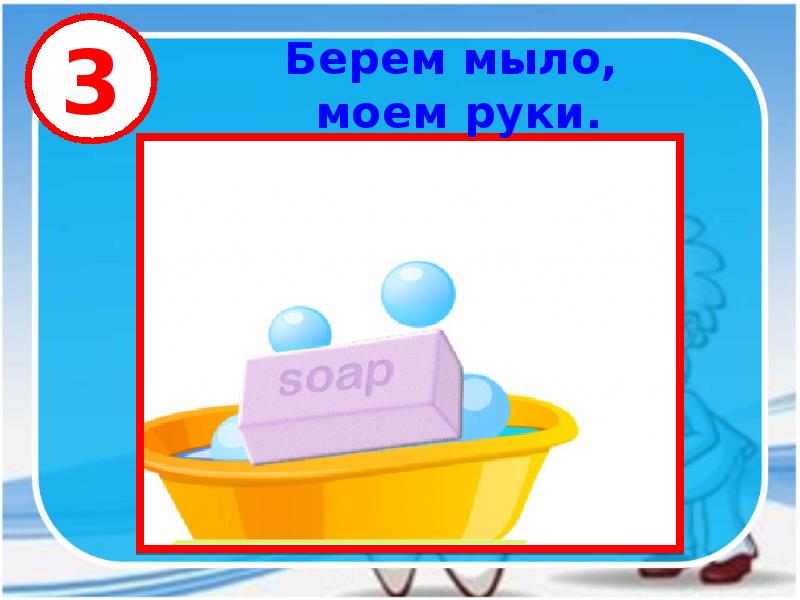 3

Берем мыло, моем руки.

soap